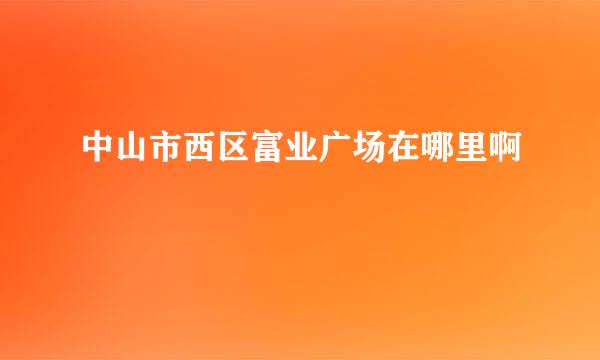 中山市西区富业广场在哪里啊